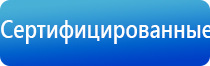 Сертифицированные